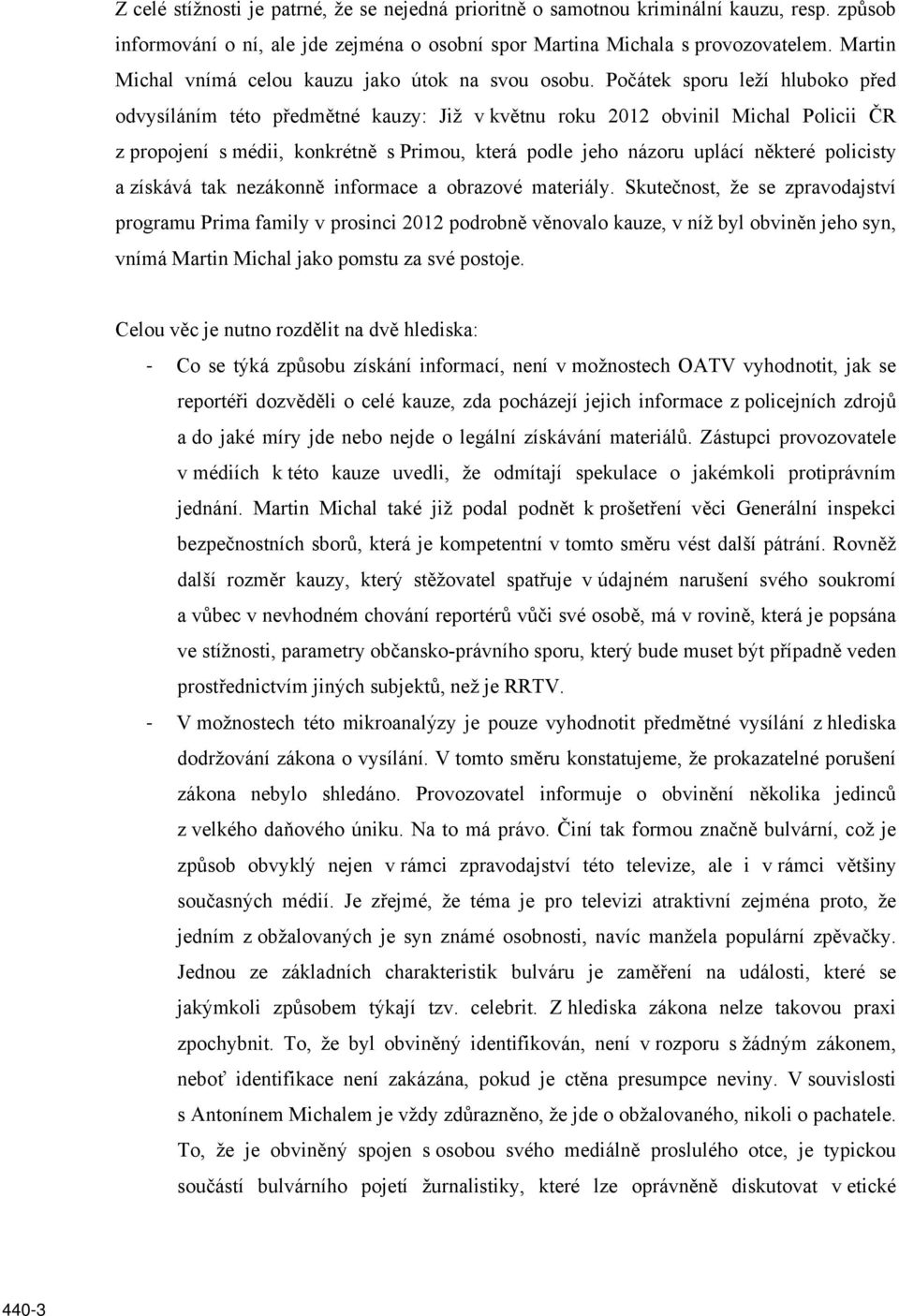 Z celé stížnosti je patrné, že se nejedná prioritně o samotnou kriminální kauzu, resp. způsob informování o ní, ale jde zejména o osobní spor Martina Michala s provozovatelem. Martin Michal vnímá celou kauzu jako útok na svou osobu. Počátek sporu leží hluboko před odvysíláním této předmětné kauzy: Již v květnu roku 2012 obvinil Michal Policii ČR z propojení s médii, konkrétně s Primou, která podle jeho názoru uplácí některé policisty a získává tak nezákonně informace a obrazové materiály. Skutečnost, že se zpravodajství programu Prima family v prosinci 2012 podrobně věnovalo kauze, v níž byl obviněn jeho syn, vnímá Martin Michal jako pomstu za své postoje.

Celou věc je nutno rozdělit na dvě hlediska:

- Co se týká způsobu získání informací, není v možnostech OATV vyhodnotit, jak se reportéři dozvěděli o celé kauze, zda pocházejí jejich informace z policejních zdrojů a do jaké míry jde nebo nejde o legální získávání materiálů. Zástupci provozovatele v médiích k této kauze uvedli, že odmítají spekulace o jakémkoli protiprávním jednání. Martin Michal také již podal podnět k prošetření věci Generální inspekci bezpečnostních sborů, která je kompetentní v tomto směru vést další pátrání. Rovněž další rozměr kauzy, který stěžovatel spatřuje v údajném narušení svého soukromí a vůbec v nevhodném chování reportérů vůči své osobě, má v rovině, která je popsána ve stížnosti, parametry občansko-právního sporu, který bude muset být případně veden prostřednictvím jiných subjektů, než je RRTV.

- V možnostech této mikroanalýzy je pouze vyhodnotit předmětné vysílání z hlediska dodržování zákona o vysílání. V tomto směru konstatujeme, že prokazatelné porušení zákona nebylo shledáno. Provozovatel informuje o obvinění několika jedinců z velkého daňového úniku. Na to má právo. Činí tak formou značně bulvární, což je způsob obvyklý nejen v rámci zpravodajství této televize, ale i v rámci většiny současných médií. Je zřejmé, že téma je pro televizi atraktivní zejména proto, že jedním z obžalovaných je syn známé osobnosti, navíc manžela populární zpěvačky. Jednou ze základních charakteristik bulváru je zaměření na události, které se jakýmkoli způsobem týkají tzv. celebrit. Z hlediska zákona nelze takovou praxi zpochybnit. To, že byl obviněný identifikován, není v rozporu s žádným zákonem, neboť identifikace není zakázána, pokud je ctěna presumpce neviny. V souvislosti s Antonínem Michalem je vždy zdůrazněno, že jde o obžalovaného, nikoli o pachatele. To, že je obviněný spojen s osobou svého mediálně proslulého otce, je typickou součástí bulvárního pojetí žurnalistiky, které lze oprávněně diskutovat v etické

440-3